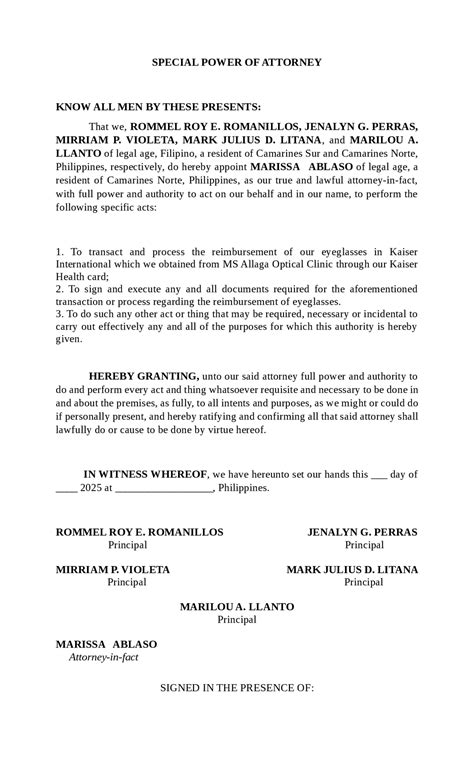 SPECIAL POWER OF ATTORNEY

KNOW ALL MEN BY THESE PRESENTS:

That we, ROMMEL ROY E. ROMANILLOS, JENALYN G. PERRAS, MIRRIAM P. VIOLETA, MARK JULIUS D. LITANA, and MARILOU A. LLANTO of legal age, Filipino, a resident of Camarines Sur and Camarines Norte, Philippines, respectively, do hereby appoint MARISSA ABLASO of legal age, a resident of Camarines Norte, Philippines, as our true and lawful attorney-in-fact, with full power and authority to act on our behalf and in our name, to perform the following specific acts:

1. To transact and process the reimbursement of our eyeglasses in Kaiser International which we obtained from MS Allaga Optical Clinic through our Kaiser Health card;
2. To sign and execute any and all documents required for the aforementioned transaction or process regarding the reimbursement of eyeglasses.
3. To do such any other act or thing that may be required, necessary or incidental to carry out effectively any and all of the purposes for which this authority is hereby given.

HEREBY GRANTING, unto our said attorney full power and authority to do and perform every act and thing whatsoever requisite and necessary to be done in and about the premises, as fully, to all intents and purposes, as we might or could do if personally present, and hereby ratifying and confirming all that said attorney shall lawfully do or cause to be done by virtue hereof.

IN WITNESS WHEREOF, we have hereunto set our hands this ____ day of ____ 2025 at ____, Philippines.

ROMMEL ROY E. ROMANILLOS
Principal

JENALYN G. PERRAS
Principal

MIRRIAM P. VIOLETA
Principal

MARK JULIUS D. LITANA
Principal

MARILOU A. LLANTO
Principal

MARISSA ABLASO
Attorney-in-fact

SIGNED IN THE PRESENCE OF: